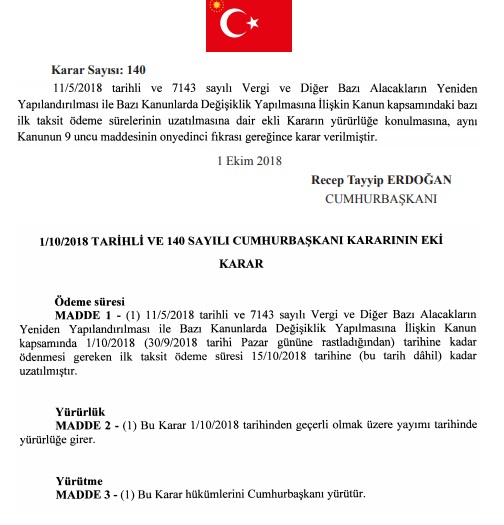 Karar Sayısı: 140

11/5/2018 tarihli ve 7143 sayılı Vergi ve Diğer Bazı Alacakların Yeniden Yapılandırılması ile Bazı Kanunlarda Değişiklik Yapılmasına İlişkin Kanun kapsamındaki bazı ilk taksit ödeme sürelerinin uzatılmasına dair ekli Kararın yürürlüğe konulmasına, aynı Kanunun 9 uncu maddesinin onyedinci fıkrası gereğince karar verilmiştir.

1 Ekim 2018

Recep Tayyip ERDOĞAN
CUMHURBAŞKANI

1/10/2018 TARİHLİ VE 140 SAYILI CUMHURBAŞKANI KARARININ EKİ

KARAR

Ödeme süresi
MADDE 1 - (1) 11/5/2018 tarihli ve 7143 sayılı Vergi ve Diğer Bazı Alacakların Yeniden Yapılandırılması ile Bazı Kanunlarda Değişiklik Yapılmasına İlişkin Kanun kapsamında 1/10/2018 (30/9/2018 tarihi Pazar gününe rastladığından) tarihine kadar ödenmesi gereken ilk taksit ödeme süresi 15/10/2018 tarihine (bu tarih dâhil) kadar uzatılmıştır.

Yürürlük
MADDE 2 - (1) Bu Karar 1/10/2018 tarihinden geçerli olmak üzere yayımı tarihinde yürürlüğe girer.

Yürütme
MADDE 3 - (1) Bu Karar hükümlerini Cumhurbaşkanı yürütür.